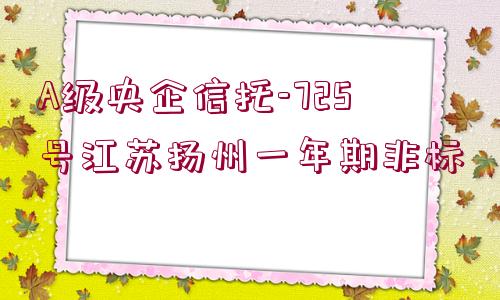 A级央企信托-725号江苏扬州一年期非标